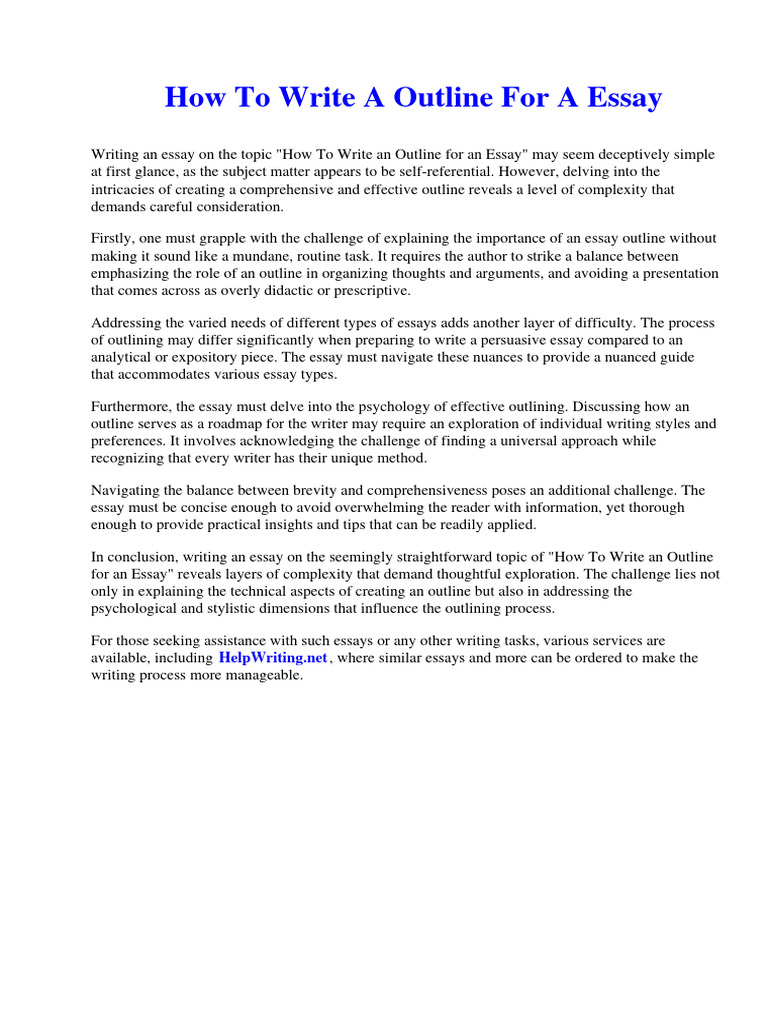 How To Write A Outline For A Essay

Writing an essay on the topic "How To Write an Outline for an Essay" may seem deceptively simple at first glance, as the subject matter appears to be self-referential. However, delving into the intricacies of creating a comprehensive and effective outline reveals a level of complexity that demands careful consideration.

Firstly, one must grapple with the challenge of explaining the importance of an essay outline without making it sound like a mundane, routine task. It requires the author to strike a balance between emphasizing the role of an outline in organizing thoughts and arguments, and avoiding a presentation that comes across as overly didactic or prescriptive.

Addressing the varied needs of different types of essays adds another layer of difficulty. The process of outlining may differ significantly when preparing to write a persuasive essay compared to an analytical or expository piece. The essay must navigate these nuances to provide a nuanced guide that accommodates various essay types.

Furthermore, the essay must delve into the psychology of effective outlining. Discussing how an outline serves as a roadmap for the writer may require an exploration of individual writing styles and preferences. It involves acknowledging the challenge of finding a universal approach while recognizing that every writer has their unique method.

Navigating the balance between brevity and comprehensiveness poses an additional challenge. The essay must be concise enough to avoid overwhelming the reader with information, yet thorough enough to provide practical insights and tips that can be readily applied.

In conclusion, writing an essay on the seemingly straightforward topic of "How To Write an Outline for an Essay" reveals layers of complexity that demand thoughtful exploration. The challenge lies not only in explaining the technical aspects of creating an outline but also in addressing the psychological and stylistic dimensions that influence the outlining process.

For those seeking assistance with such essays or any other writing tasks, various services are available, including HelpWriting.net, where similar essays and more can be ordered to make the writing process more manageable.